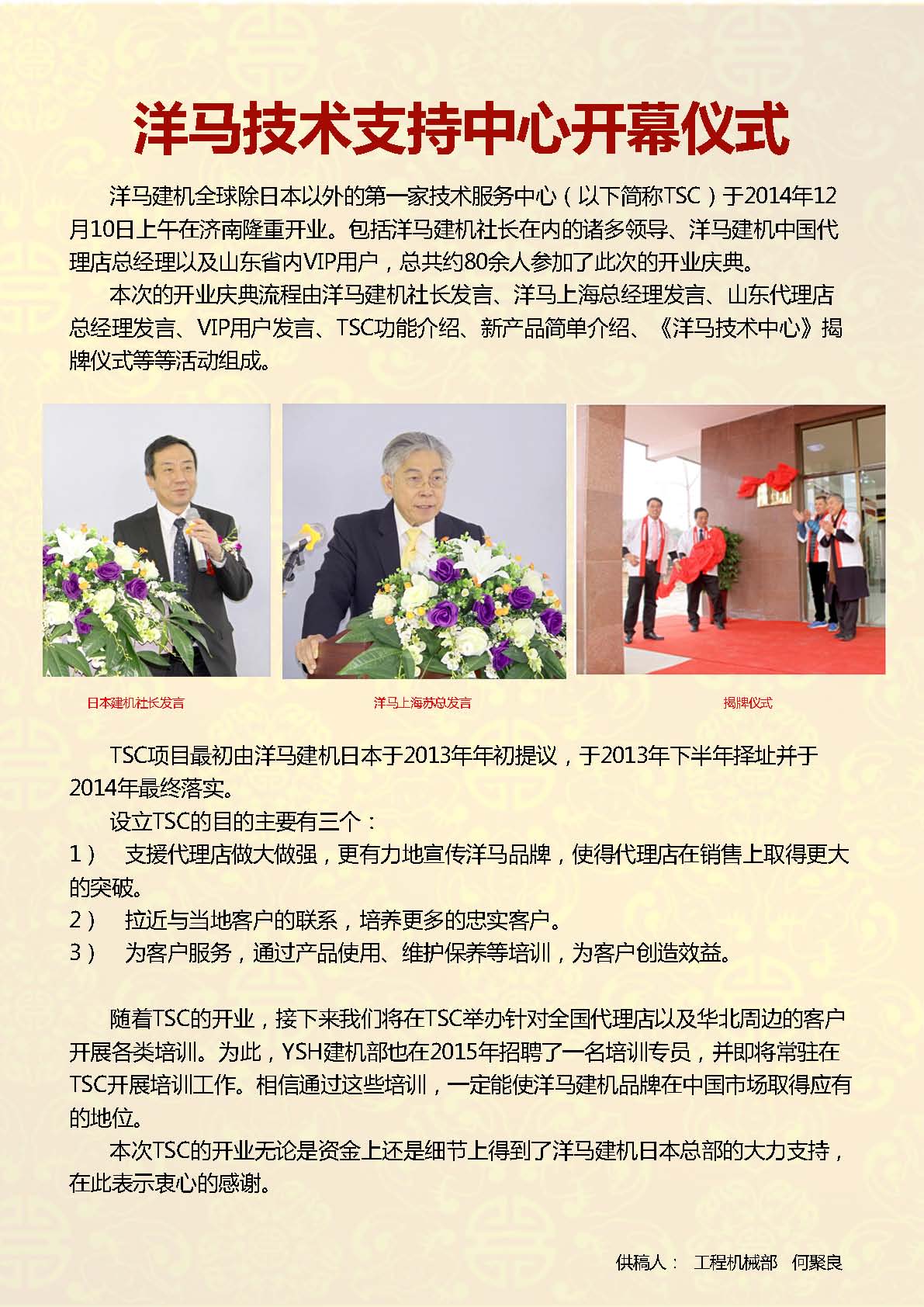 洋马技术支持中心开幕仪式

洋马建机全球除日本以外的第一家技术服务中心（以下简称TSC）于2014年12月10日上午在济南隆重开业。包括洋马建机社长在内的诸多领导、洋马建机中国代理店总经理以及山东省内VIP用户，总共约80余人参加了此次的开业庆典。

本次的开业庆典流程由洋马建机社长发言、洋马上海总经理发言、山东代理店总经理发言、VIP用户发言、TSC功能介绍、新产品简单介绍、《洋马技术中心》揭牌仪式等等活动组成。

日本建机社长发言

洋马上海苏总发言

揭牌仪式

TSC项目最初由洋马建机日本于2013年年初提议，于2013年下半年择址并于2014年最终落实。

设立TSC的目的主要有三个：

1） 支援代理店做大做强，更有力地宣传洋马品牌，使得代理店在销售上取得更大的突破。

2） 拉近与当地客户的联系，培养更多的忠实客户。

3） 为客户服务，通过产品使用、维护保养等培训，为客户创造效益。

随着TSC的开业，接下来我们将在TSC举办针对全国代理店以及华北周边的客户开展各类培训。为此，YSH建机部也在2015年招聘了一名培训专员，并即将常驻在TSC开展培训工作。相信通过这些培训，一定能使洋马建机品牌在中国市场取得应有的地位。

本次TSC的开业无论是资金上还是细节上得到了洋马建机日本总部的大力支持，在此表示衷心的感谢。

供稿人： 工程机械部 何聚良